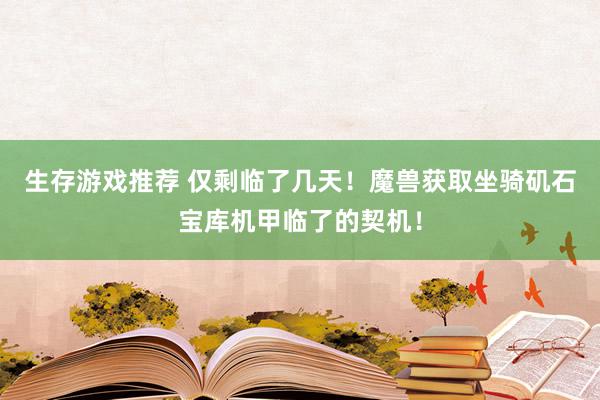 生存游戏推荐 仅剩临了几天！魔兽获取坐骑矶石宝库机甲临了的契机！